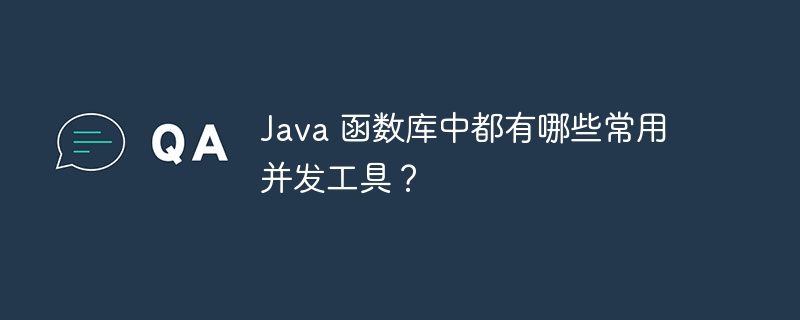 QA

Java 函数库中都有哪些常用并发工具？